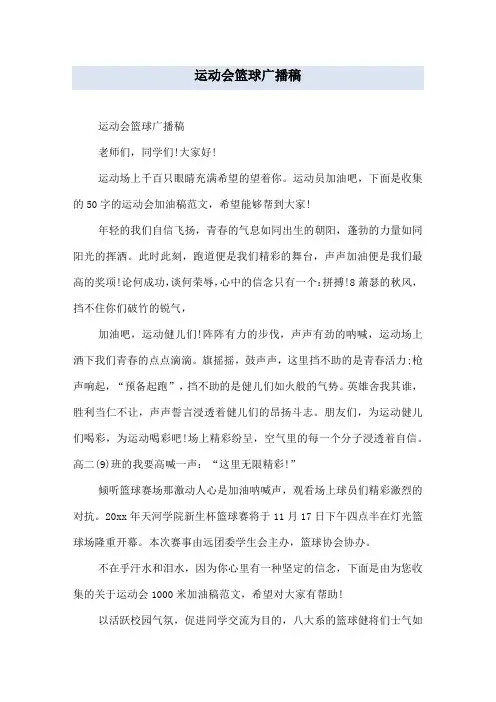 运动会篮球广播稿

运动会篮球广播稿

老师们，同学们!大家好!

运动场上千百只眼睛充满希望的望着你。运动员加油吧，下面是收集的50字的运动会加油稿范文，希望能够帮到大家!

年轻的我们自信飞扬，青春的气息如同出生的朝阳，蓬勃的力量如同阳光的挥洒。此时此刻，跑道便是我们精彩的舞台，声声加油便是我们最高的奖项!论何成功，谈何荣辱，心中的信念只有一个：拼搏!8萧瑟的秋风，挡不住你们破竹的锐气，

加油吧，运动健儿们!阵阵有力的步伐，声声有劲的呐喊，运动场上洒下我们青春的点点滴滴。旗摇摇，鼓声声，这里挡不助的是青春活力;枪声响起，“预备起跑”，挡不助的是健儿们如火般的气势。英雄舍我其谁，胜利当仁不让，声声誓言浸透着健儿们的昂扬斗志。朋友们，为运动健儿们喝彩，为运动喝彩吧!场上精彩纷呈，空气里的每一个分子浸透着自信。高二(9)班的我要高喊一声：“这里无限精彩!”

倾听篮球赛场那激动人心是加油呐喊声，观看场上球员们精彩激烈的对抗。20xx年天河学院新生杯篮球赛将于11月17日下午四点半在灯光篮球场隆重开幕。本次赛事由远团委学生会主办，篮球协会协办。

不在乎汗水和泪水，因为你心里有一种坚定的信念，下面是由为您收集的关于运动会1000米加油稿范文，希望对大家有帮助!

以活跃校园气氛，促进同学交流为目的，八大系的篮球健将们士气如